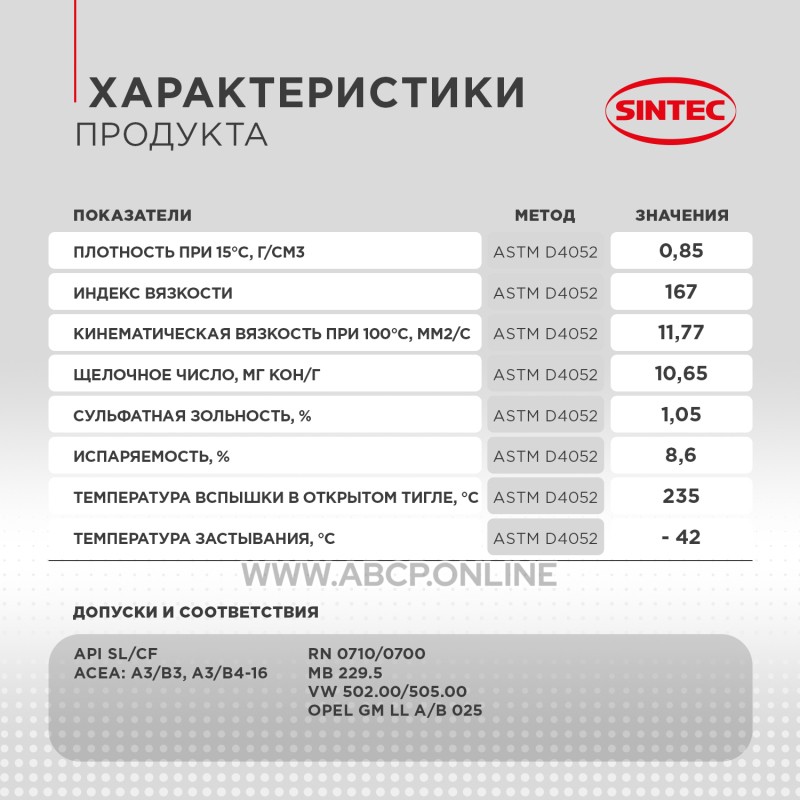 ХАРАКТЕРИСТИКИ
ПРОДУКТА

SINTEC

| ПОКАЗАТЕЛИ | МЕТОД | ЗНАЧЕНИЯ |
|---|---|---|
| ПЛОТНОСТЬ ПРИ 15°С, Г/СМ3 | ASTM D4052 | 0,85 |
| ИНДЕКС ВЯЗКОСТИ | ASTM D4052 | 167 |
| КИНЕМАТИЧЕСКАЯ ВЯЗКОСТЬ ПРИ 100°С, ММ2/С | ASTM D4052 | 11,77 |
| ЩЕЛОЧНОЕ ЧИСЛО, МГ КОН/Г | ASTM D4052 | 10,65 |
| СУЛЬФАТНАЯ ЗОЛЬНОСТЬ, % | ASTM D4052 | 1,05 |
| ИСПАРЯЕМОСТЬ, % | ASTM D4052 | 8,6 |
| ТЕМПЕРАТУРА ВСПЫШКИ В ОТКРЫТОМ ТИГЛЕ, °С | ASTM D4052 | 235 |
| ТЕМПЕРАТУРА ЗАСТЫВАНИЯ, °С | ASTM D4052 | - 42 |

ДОПУСКИ И СООТВЕТСТВИЯ

API SL/CF
ACEA: A3/B3, A3/B4-16

RN 0710/0700
MB 229.5
VW 502.00/505.00
OPEL GM LL A/B 025

WWW.ABCP.ONLINE